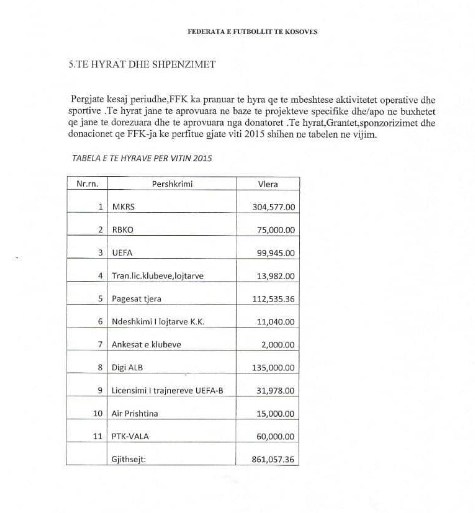 FEDERATA E FUTBOLLIT TE KOSOVES

5.TE HYRAT DHE SHPENZIMET

Pergjate kesaj periudhe,FFK ka pranuar te hyra qe te mbeshtese aktivitetet operative dhe sportive .Te hyrat jane te aprovuara ne baze te projekteve specifike dhe/apo ne buxhetet qe jane te dorezuara dhe te aprovuara nga donatoret .Te hyrat,Grantet,sponzorizimet dhe donacionet qe FFK-ja ke perfitue gjate viti 2015 shihen ne tabelen ne vijim.

TABELA E TE HYRAVE PER VITIN 2015

| Nr.rn. | Pershkrimi | Vlera |
|---|---|---|
| 1 | MKRS | 304,577.00 |
| 2 | RBKO | 75,000.00 |
| 3 | UEFA | 99,945.00 |
| 4 | Tran.lic.klubeve,lojtarve | 13,982.00 |
| 5 | Pagesat tjera | 112,535.36 |
| 6 | Ndeshkimi I lojtarve K.K. | 11,040.00 |
| 7 | Ankesat e klubeve | 2,000.00 |
| 8 | Digi ALB | 135,000.00 |
| 9 | Licensimi I trajnereve UEFA-B | 31,978.00 |
| 10 | Air Prishtina | 15,000.00 |
| 11 | PTK-VALA | 60,000.00 |
| | Gjithsejt: | 861,057.36 |